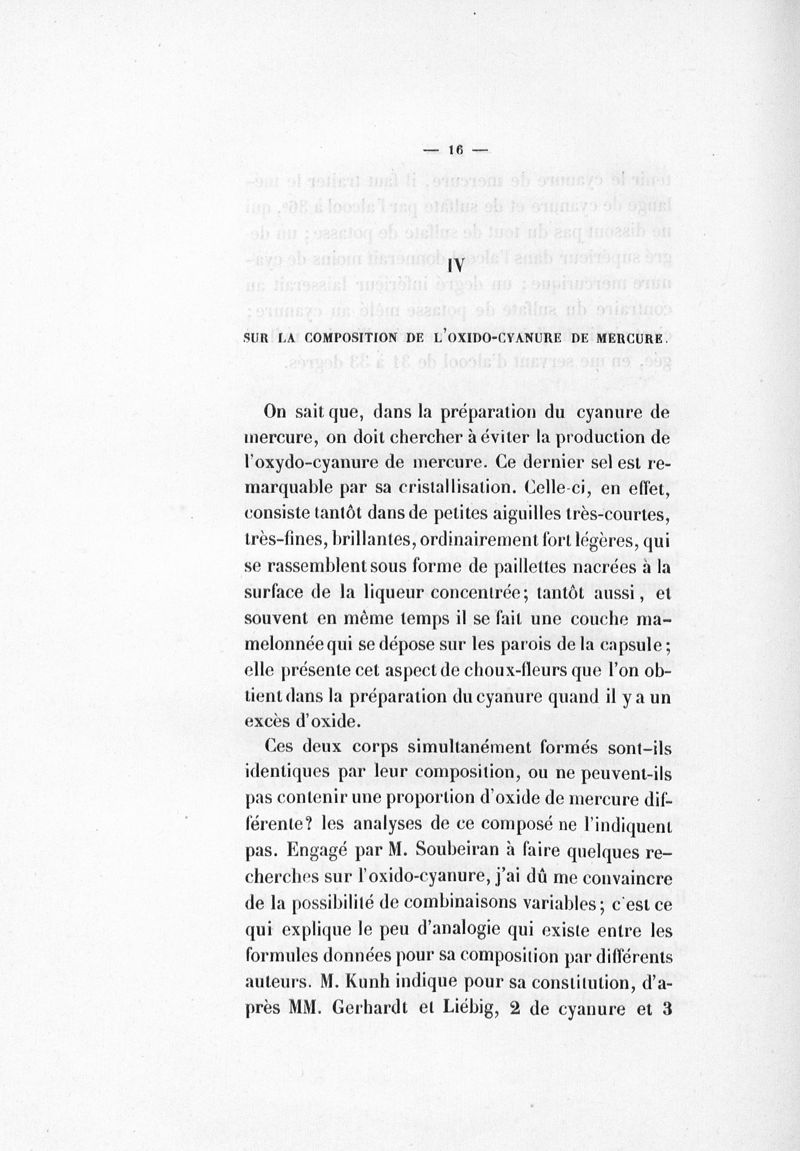 — 16 —

IV

SUR LA COMPOSITION DE L'OXIDO-CYANURE DE MERCURE.

On sait que, dans la préparation du cyanure de mercure, on doit chercher à éviter la production de l'oxydo-cyanure de mercure. Ce dernier sel est remarquable par sa cristallisation. Celle-ci, en effet, consiste tantôt dans de petites aiguilles très-courtes, très-fines, brillantes, ordinairement fort légères, qui se rassemblent sous forme de paillettes nacrées à la surface de la liqueur concentrée; tantôt aussi, et souvent en même temps il se fait une couche mamelonnée qui se dépose sur les parois de la capsule; elle présente cet aspect de choux-fleurs que l'on obtient dans la préparation du cyanure quand il y a un excès d'oxide.

Ces deux corps simultanément formés sont-ils identiques par leur composition, ou ne peuvent-ils pas contenir une proportion d'oxide de mercure différente? les analyses de ce composé ne l'indiquent pas. Engagé par M. Soubeiran à faire quelques recherches sur l'oxido-cyanure, j'ai dû me convaincre de la possibilité de combinaisons variables; c'est ce qui explique le peu d'analogie qui existe entre les formules données pour sa composition par différents auteurs. M. Kunh indique pour sa constitution, d'après MM. Gerhardt et Liébig, 2 de cyanure et 3